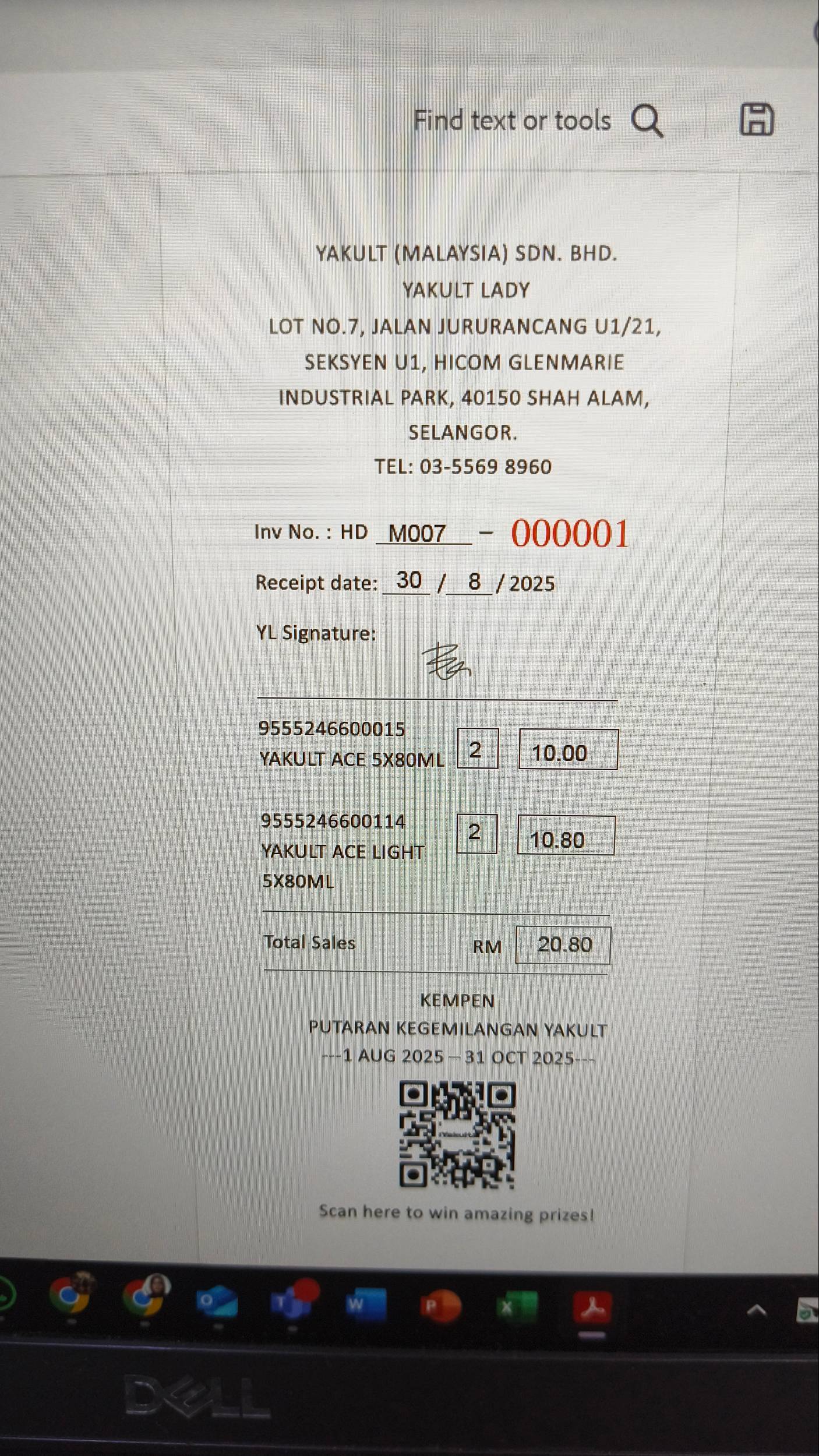 Find text or tools

YAKULT (MALAYSIA) SDN. BHD.
YAKULT LADY
LOT NO.7, JALAN JURURANCANG U1/21,
SEKSYEN U1, HICOM GLENMARIE
INDUSTRIAL PARK, 40150 SHAH ALAM,
SELANGOR.
TEL: 03-5569 8960

Inv No. : HD M007 - 000001

Receipt date: 30 / 8 / 2025

YL Signature:

9555246600015
YAKULT ACE 5X80ML 2 10.00

9555246600114
YAKULT ACE LIGHT
5X80ML 2 10.80

Total Sales RM 20.80

KEMPEN
PUTARAN KEGEMILANGAN YAKULT
---1 AUG 2025 – 31 OCT 2025---

Scan here to win amazing prizes!

DELL